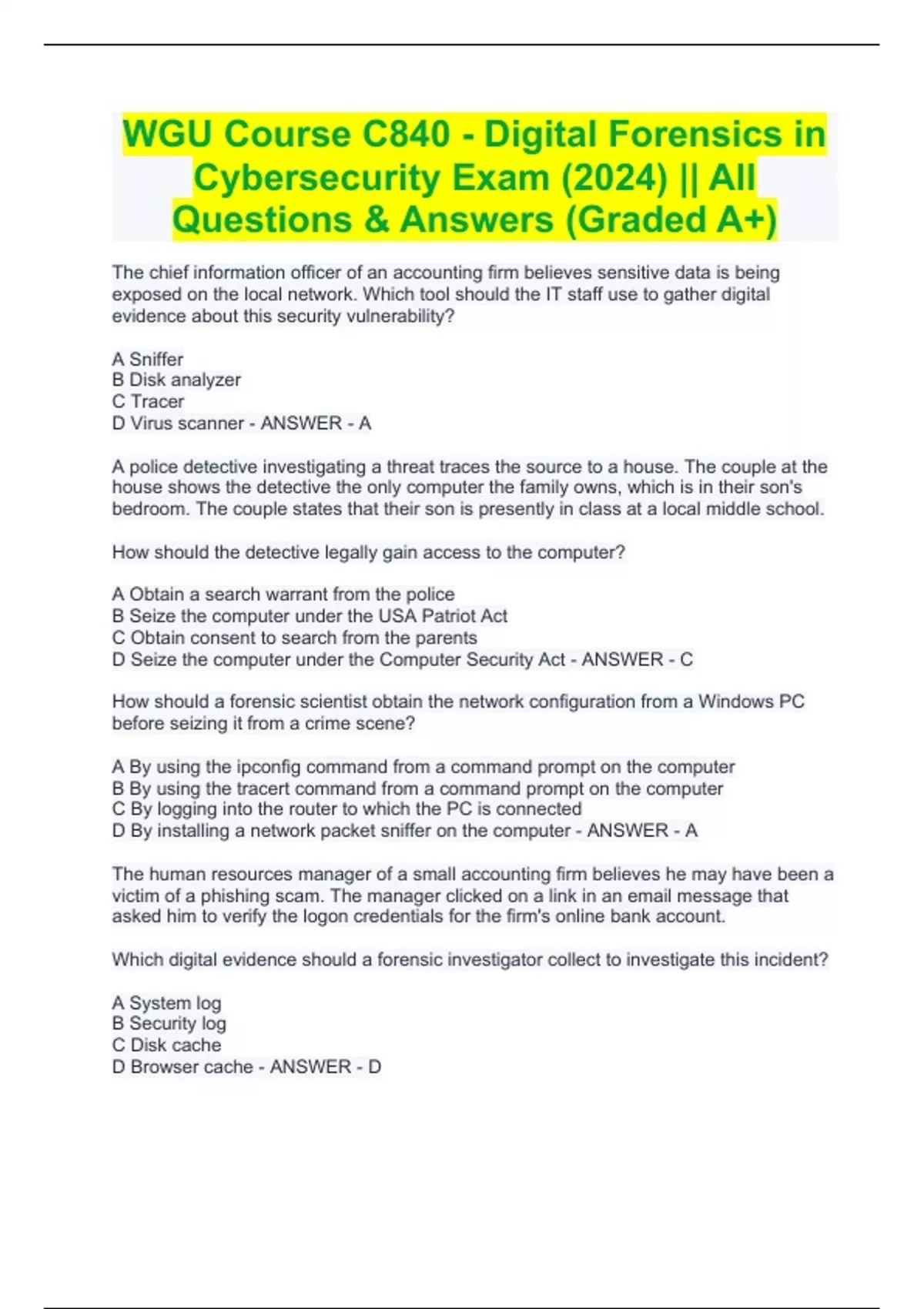 WGU Course C840 - Digital Forensics in Cybersecurity Exam (2024) || All Questions & Answers (Graded A+)

The chief information officer of an accounting firm believes sensitive data is being exposed on the local network. Which tool should the IT staff use to gather digital evidence about this security vulnerability?

A Sniffer
B Disk analyzer
C Tracer
D Virus scanner - ANSWER - A

A police detective investigating a threat traces the source to a house. The couple at the house shows the detective the only computer the family owns, which is in their son's bedroom. The couple states that their son is presently in class at a local middle school.

How should the detective legally gain access to the computer?

A Obtain a search warrant from the police
B Seize the computer under the USA Patriot Act
C Obtain consent to search from the parents
D Seize the computer under the Computer Security Act - ANSWER - C

How should a forensic scientist obtain the network configuration from a Windows PC before seizing it from a crime scene?

A By using the ipconfig command from a command prompt on the computer
B By using the tracert command from a command prompt on the computer
C By logging into the router to which the PC is connected
D By installing a network packet sniffer on the computer - ANSWER - A

The human resources manager of a small accounting firm believes he may have been a victim of a phishing scam. The manager clicked on a link in an email message that asked him to verify the logon credentials for the firm's online bank account.

Which digital evidence should a forensic investigator collect to investigate this incident?

A System log
B Security log
C Disk cache
D Browser cache - ANSWER - D